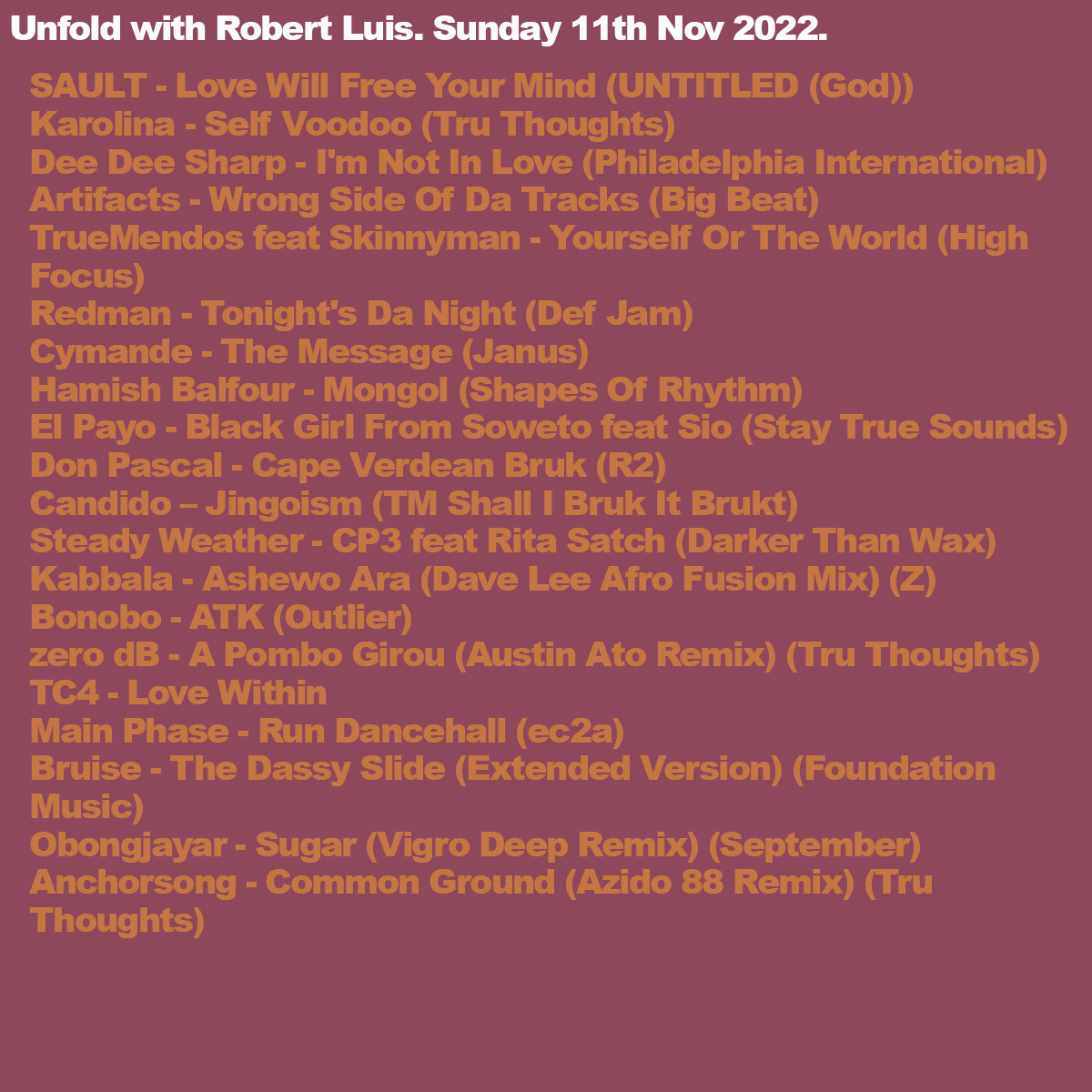 Unfold with Robert Luis. Sunday 11th Nov 2022.

SAULT - Love Will Free Your Mind (UNTITLED (God))
Karolina - Self Voodoo (Tru Thoughts)
Dee Dee Sharp - I'm Not In Love (Philadelphia International)
Artifacts - Wrong Side Of Da Tracks (Big Beat)
TrueMendos feat Skinnyman - Yourself Or The World (High Focus)
Redman - Tonight's Da Night (Def Jam)
Cymande - The Message (Janus)
Hamish Balfour - Mongol (Shapes Of Rhythm)
El Payo - Black Girl From Soweto feat Sio (Stay True Sounds)
Don Pascal - Cape Verdean Bruk (R2)
Candido – Jingoism (TM Shall I Bruk It Brukt)
Steady Weather - CP3 feat Rita Satch (Darker Than Wax)
Kabbala - Ashewo Ara (Dave Lee Afro Fusion Mix) (Z)
Bonobo - ATK (Outlier)
zero dB - A Pombo Girou (Austin Ato Remix) (Tru Thoughts)
TC4 - Love Within
Main Phase - Run Dancehall (ec2a)
Bruise - The Dassy Slide (Extended Version) (Foundation Music)
Obongjayar - Sugar (Vigro Deep Remix) (September)
Anchorsong - Common Ground (Azido 88 Remix) (Tru Thoughts)